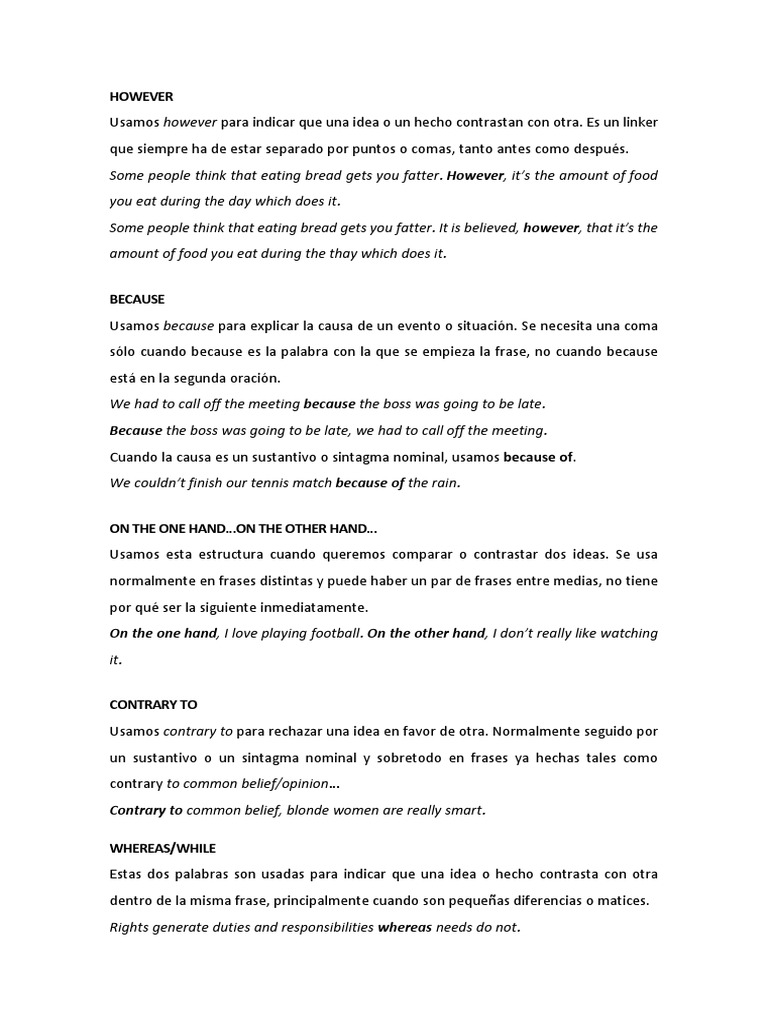 HOWEVER

Usamos however para indicar que una idea o un hecho contrastan con otra. Es un linker que siempre ha de estar separado por puntos o comas, tanto antes como después.

Some people think that eating bread gets you fatter. However, it's the amount of food you eat during the day which does it.

Some people think that eating bread gets you fatter. It is believed, however, that it's the amount of food you eat during the thay which does it.

BECAUSE

Usamos because para explicar la causa de un evento o situación. Se necesita una coma sólo cuando because es la palabra con la que se empieza la frase, no cuando because está en la segunda oración.

We had to call off the meeting because the boss was going to be late.

Because the boss was going to be late, we had to call off the meeting.

Cuando la causa es un sustantivo o sintagma nominal, usamos because of.

We couldn't finish our tennis match because of the rain.

ON THE ONE HAND...ON THE OTHER HAND...

Usamos esta estructura cuando queremos comparar o contrastar dos ideas. Se usa normalmente en frases distintas y puede haber un par de frases entre medias, no tiene por qué ser la siguiente inmediatamente.

On the one hand, I love playing football. On the other hand, I don't really like watching it.

CONTRARY TO

Usamos contrary to para rechazar una idea en favor de otra. Normalmente seguido por un sustantivo o un sintagma nominal y sobretodo en frases ya hechas tales como contrary to common belief/opinion...

Contrary to common belief, blonde women are really smart.

WHEREAS/WHILE

Estas dos palabras son usadas para indicar que una idea o hecho contrasta con otra dentro de la misma frase, principalmente cuando son pequeñas diferencias o matices.

Rights generate duties and responsibilities whereas needs do not.